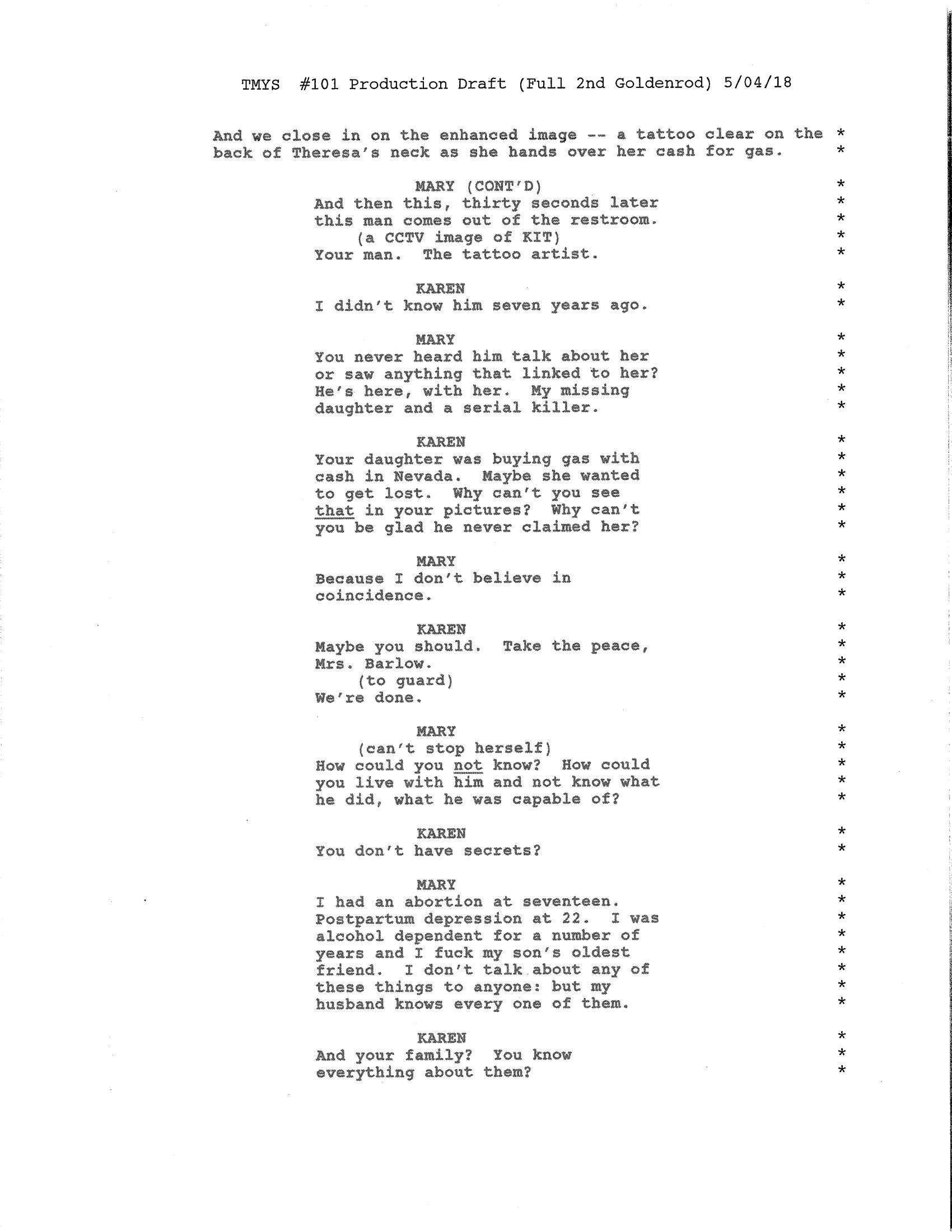 TMYS #101 Production Draft (Full 2nd Goldenrod) 5/04/18

And we close in on the enhanced image -- a tattoo clear on the back of Theresa's neck as she hands over her cash for gas. *
*

MARY (CONT'D) *
And then this, thirty seconds later *
this man comes out of the restroom. *
(a CCTV image of KIT) *
Your man. The tattoo artist. *

KAREN *
I didn't know him seven years ago. *

MARY *
You never heard him talk about her *
or saw anything that linked to her? *
He's here, with her. My missing *
daughter and a serial killer. *

KAREN *
Your daughter was buying gas with *
cash in Nevada. Maybe she wanted *
to get lost. Why can't you see *
that in your pictures? Why can't *
you be glad he never claimed her? *

MARY *
Because I don't believe in *
coincidence. *

KAREN *
Maybe you should. Take the peace, *
Mrs. Barlow. *
(to guard) *
We're done. *

MARY *
(can't stop herself) *
How could you not know? How could *
you live with him and not know what *
he did, what he was capable of? *

KAREN *
You don't have secrets? *

MARY *
I had an abortion at seventeen. *
Postpartum depression at 22. I was *
alcohol dependent for a number of *
years and I fuck my son's oldest *
friend. I don't talk about any of *
these things to anyone: but my *
husband knows every one of them. *

KAREN *
And your family? You know *
everything about them? *